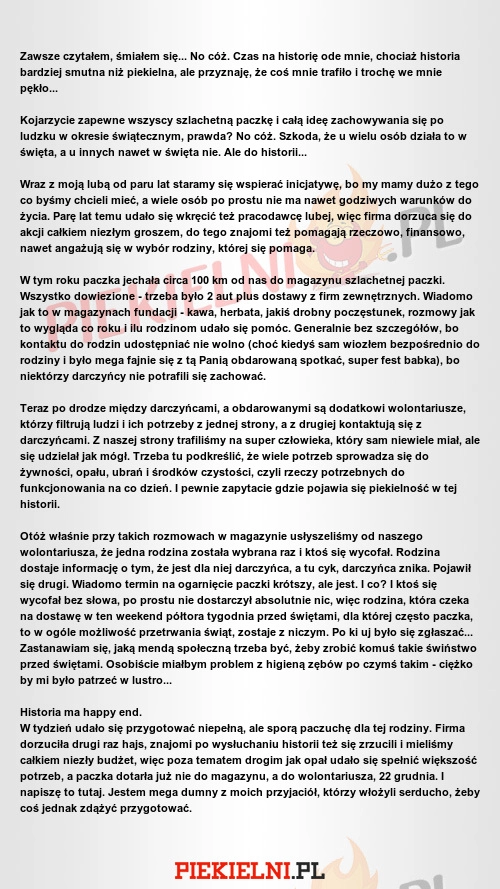 Zawsze czytałem, śmiałem się... No cóż. Czas na historię ode mnie, chociaż historia bardziej smutna niż piekielna, ale przyznaję, że coś mnie trafiło i trochę we mnie pękło...

Kojarzycie zapewne wszyscy szlachetną paczkę i całą ideę zachowywania się po ludzku w okresie świątecznym, prawda? No cóż. Szkoda, że u wielu osób działa to w święta, a u innych nawet w święta nie. Ale do historii...

Wraz z moją lubą od paru lat staramy się wspierać inicjatywę, bo my mamy dużo z tego co byśmy chcieli mieć, a wiele osób po prostu nie ma nawet godziwych warunków do życia. Parę lat temu udało się wkręcić też pracodawcę lubej, więc firma dorzuca się do akcji całkiem niezłym groszem, do tego znajomi też pomagają rzeczowo, finansowo, nawet angażują się w wybór rodziny, której się pomaga.

W tym roku paczka jechała circa 100 km od nas do magazynu szlachetnej paczki. Wszystko dowiezione - trzeba było 2 aut plus dostawy z firm zewnętrznych. Wiadomo jak to w magazynach fundacji - kawa, herbata, jakiś drobny poczęstunek, rozmowy jak to wygląda co roku i ilu rodzinom udało się pomóc. Generalnie bez szczegółów, bo kontaktu do rodzin udostępniać nie wolno (choć kiedyś sam wiozłem bezpośrednio do rodziny i było mega fajnie się z tą Panią obdarowaną spotkać, super fest babka), bo niektórzy darczyńcy nie potrafili się zachować.

Teraz po drodze między darczyńcami, a obdarowanymi są dodatkowi wolontariusze, którzy filtrują ludzi i ich potrzeby z jednej strony, a z drugiej kontaktują się z darczyńcami. Z naszej strony trafiliśmy na super człowieka, który sam niewiele miał, ale się udzielał jak mógł. Trzeba tu podkreślić, że wiele potrzeb sprowadza się do żywności, opału, ubrań i środków czystości, czyli rzeczy potrzebnych do funkcjonowania na co dzień. I pewnie zapytacie gdzie pojawia się piekielność w tej historii.

Otóż właśnie przy takich rozmowach w magazynie usłyszeliśmy od naszego wolontariusza, że jedna rodzina została wybrana raz i ktoś się wycofał. Rodzina dostaje informację o tym, że jest dla niej darczyńca, a tu cyk, darczyńca znika. Pojawił się drugi. Wiadomo termin na ogarnięcie paczki krótszy, ale jest. I co? I ktoś się wycofał bez słowa, po prostu nie dostarczył absolutnie nic, więc rodzina, która czeka na dostawę w ten weekend półtora tygodnia przed świętami, dla której często paczka, to w ogóle możliwość przetrwania świąt, zostaje z niczym. Po ki uj było się zgłaszać... Zastanawiam się, jaką mendą społeczną trzeba być, żeby zrobić komuś takie świństwo przed świętami. Osobiście miałbym problem z higieną zębów po czymś takim - ciężko by mi było patrzeć w lustro...

Historia ma happy end.
W tydzień udało się przygotować niepełną, ale sporą paczuchę dla tej rodziny. Firma dorzuciła drugi raz hajs, znajomi po wysłuchaniu historii też się zrzucili i mieliśmy całkiem niezły budżet, więc poza tematem drogim jak opał udało się spełnić większość potrzeb, a paczka dotarła już nie do magazynu, a do wolontariusza, 22 grudnia. I napiszę to tutaj. Jestem mega dumny z moich przyjaciół, którzy włożyli serducho, żeby coś jednak zdążyć przygotować.

PIEKIELNI.PL